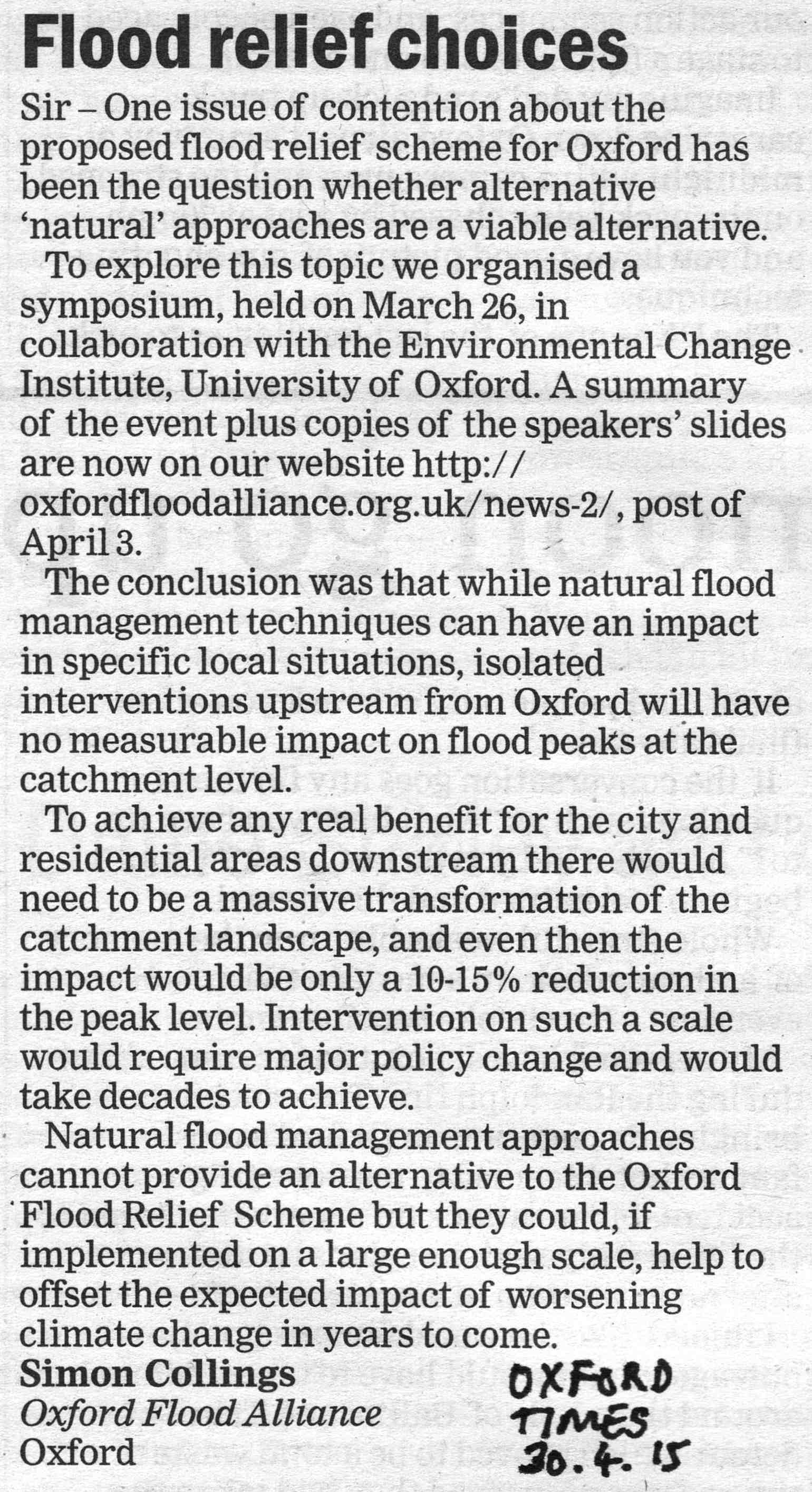 Flood relief choices

Sir – One issue of contention about the proposed flood relief scheme for Oxford has been the question whether alternative 'natural' approaches are a viable alternative.

To explore this topic we organised a symposium, held on March 26, in collaboration with the Environmental Change Institute, University of Oxford. A summary of the event plus copies of the speakers' slides are now on our website http://oxfordfloodalliance.org.uk/news-2/, post of April 3.

The conclusion was that while natural flood management techniques can have an impact in specific local situations, isolated interventions upstream from Oxford will have no measurable impact on flood peaks at the catchment level.

To achieve any real benefit for the city and residential areas downstream there would need to be a massive transformation of the catchment landscape, and even then the impact would be only a 10-15% reduction in the peak level. Intervention on such a scale would require major policy change and would take decades to achieve.

Natural flood management approaches cannot provide an alternative to the Oxford Flood Relief Scheme but they could, if implemented on a large enough scale, help to offset the expected impact of worsening climate change in years to come.

Simon Collings
Oxford Flood Alliance
Oxford

OXFORD TIMES 30.4.15